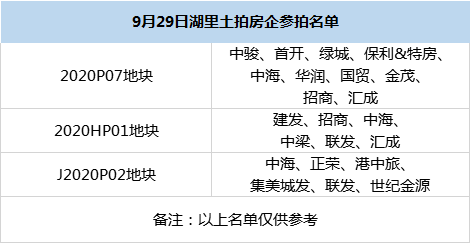 | 9月29日湖里土拍房企参拍名单 | |
|---|---|
| 2020P07地块 | 中骏、首开、绿城、保利&特房、中海、华润、国贸、金茂、招商、汇成 |
| 2020HP01地块 | 建发、招商、中海、中梁、联发、汇成 |
| J2020P02地块 | 中海、正荣、港中旅、集美城发、联发、世纪金源 |
| 备注：以上名单仅供参考 | |